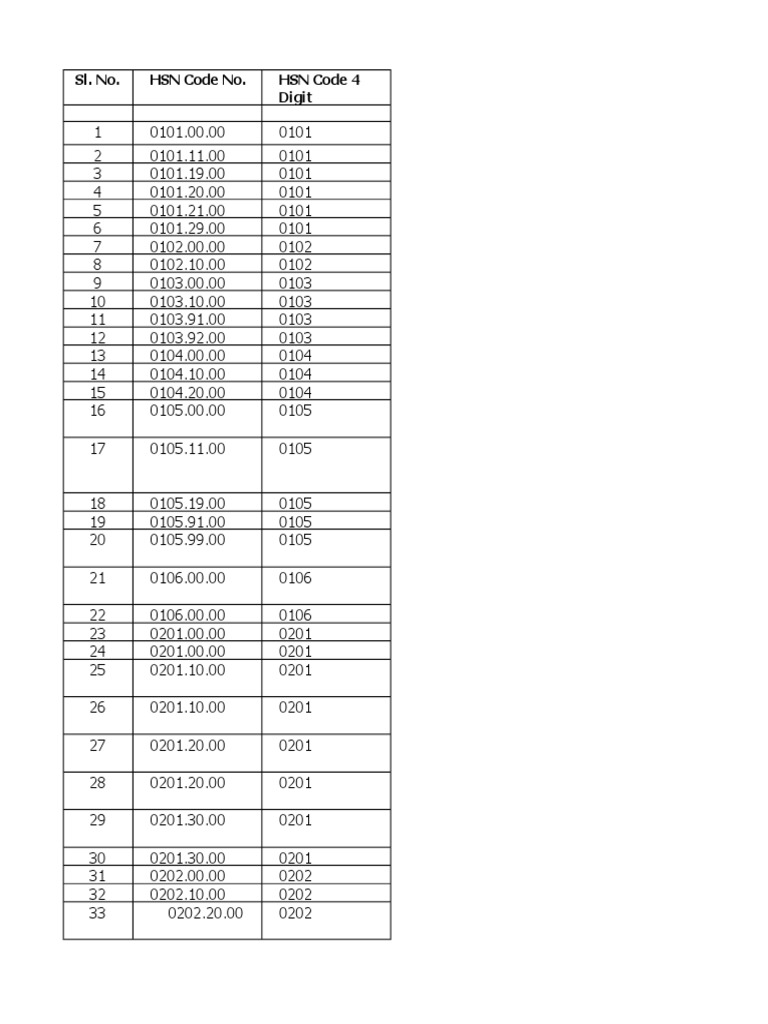 | Sl. No. | HSN Code No. | HSN Code 4 Digit |
|---|---|---|
| | | |
| 1 | 0101.00.00 | 0101 |
| 2 | 0101.11.00 | 0101 |
| 3 | 0101.19.00 | 0101 |
| 4 | 0101.20.00 | 0101 |
| 5 | 0101.21.00 | 0101 |
| 6 | 0101.29.00 | 0101 |
| 7 | 0102.00.00 | 0102 |
| 8 | 0102.10.00 | 0102 |
| 9 | 0103.00.00 | 0103 |
| 10 | 0103.10.00 | 0103 |
| 11 | 0103.91.00 | 0103 |
| 12 | 0103.92.00 | 0103 |
| 13 | 0104.00.00 | 0104 |
| 14 | 0104.10.00 | 0104 |
| 15 | 0104.20.00 | 0104 |
| 16 | 0105.00.00 | 0105 |
| 17 | 0105.11.00 | 0105 |
| 18 | 0105.19.00 | 0105 |
| 19 | 0105.91.00 | 0105 |
| 20 | 0105.99.00 | 0105 |
| 21 | 0106.00.00 | 0106 |
| 22 | 0106.00.00 | 0106 |
| 23 | 0201.00.00 | 0201 |
| 24 | 0201.00.00 | 0201 |
| 25 | 0201.10.00 | 0201 |
| 26 | 0201.10.00 | 0201 |
| 27 | 0201.20.00 | 0201 |
| 28 | 0201.20.00 | 0201 |
| 29 | 0201.30.00 | 0201 |
| 30 | 0201.30.00 | 0201 |
| 31 | 0202.00.00 | 0202 |
| 32 | 0202.10.00 | 0202 |
| 33 | 0202.20.00 | 0202 |